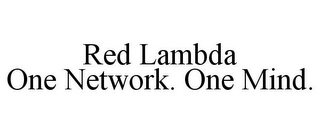 RED LAMBDA
ONE NETWORK. ONE MIND.